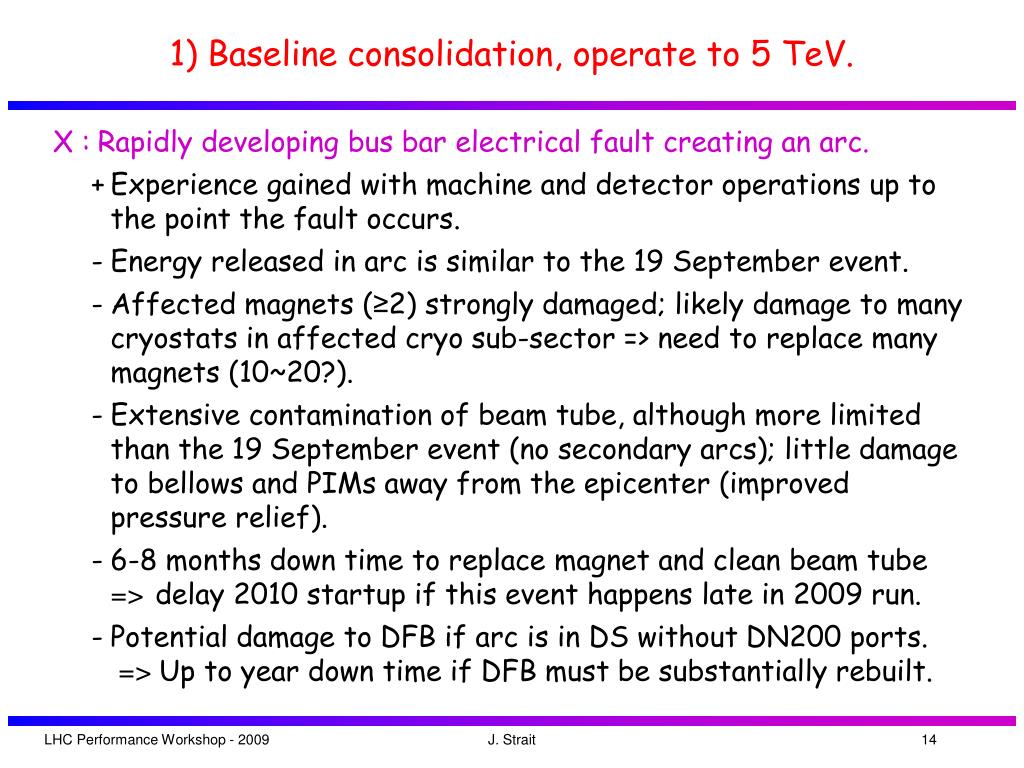 1) Baseline consolidation, operate to 5 TeV.

X : Rapidly developing bus bar electrical fault creating an arc.

+ Experience gained with machine and detector operations up to the point the fault occurs.

- Energy released in arc is similar to the 19 September event.

- Affected magnets (≥2) strongly damaged; likely damage to many cryostats in affected cryo sub-sector => need to replace many magnets (10~20?).

- Extensive contamination of beam tube, although more limited than the 19 September event (no secondary arcs); little damage to bellows and PIMs away from the epicenter (improved pressure relief).

- 6-8 months down time to replace magnet and clean beam tube => delay 2010 startup if this event happens late in 2009 run.

- Potential damage to DFB if arc is in DS without DN200 ports. => Up to year down time if DFB must be substantially rebuilt.

LHC Performance Workshop - 2009 J. Strait 14